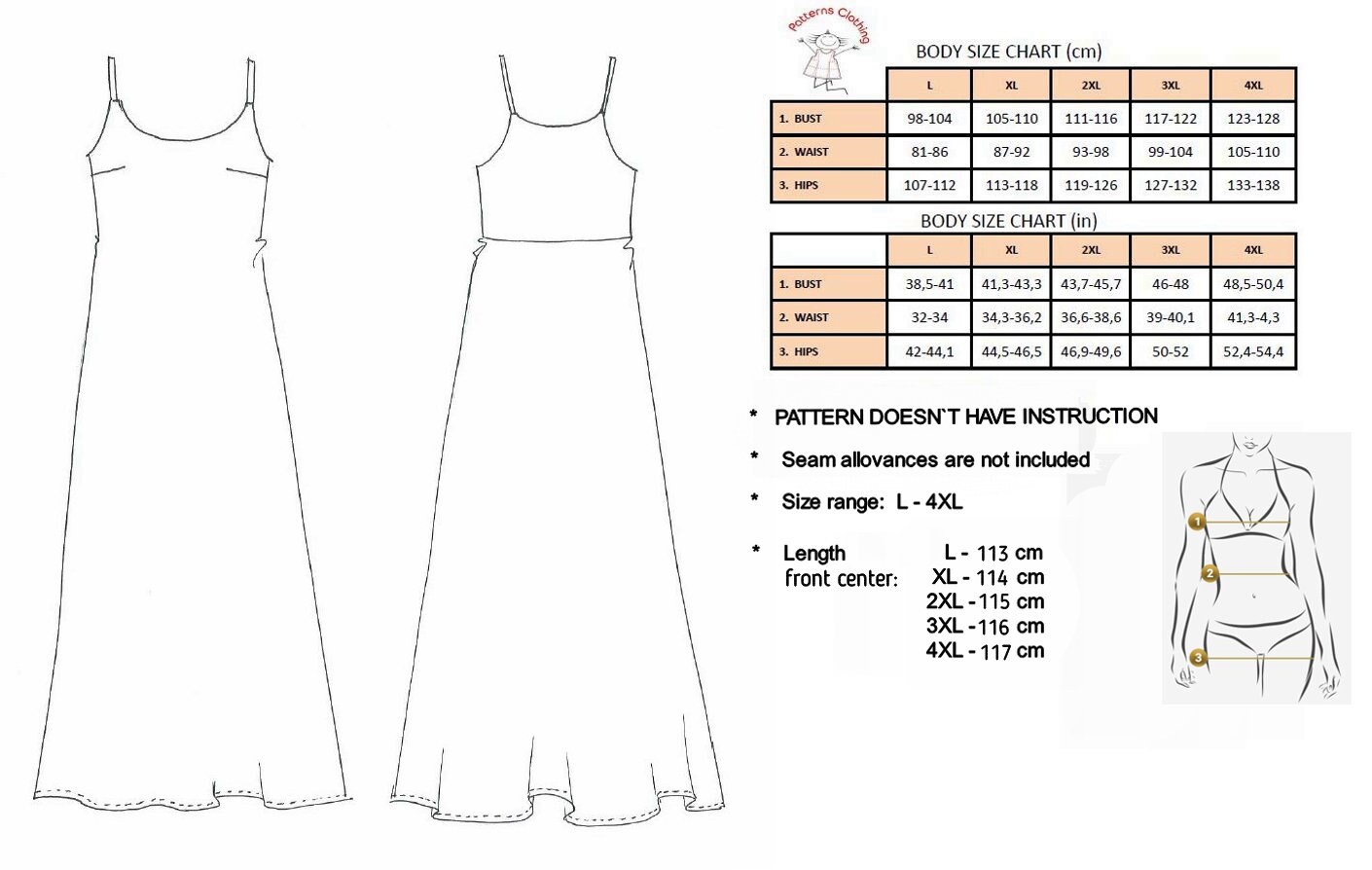 Patterns Clothing

BODY SIZE CHART (cm)

| | L | XL | 2XL | 3XL | 4XL |
|---|---|---|---|---|---|
| 1. BUST | 98-104 | 105-110 | 111-116 | 117-122 | 123-128 |
| 2. WAIST | 81-86 | 87-92 | 93-98 | 99-104 | 105-110 |
| 3. HIPS | 107-112 | 113-118 | 119-126 | 127-132 | 133-138 |

BODY SIZE CHART (in)

| | L | XL | 2XL | 3XL | 4XL |
|---|---|---|---|---|---|
| 1. BUST | 38,5-41 | 41,3-43,3 | 43,7-45,7 | 46-48 | 48,5-50,4 |
| 2. WAIST | 32-34 | 34,3-36,2 | 36,6-38,6 | 39-40,1 | 41,3-4,3 |
| 3. HIPS | 42-44,1 | 44,5-46,5 | 46,9-49,6 | 50-52 | 52,4-54,4 |

* PATTERN DOESN`T HAVE INSTRUCTION

* Seam allovances are not included

* Size range: L - 4XL

* Length front center:
L - 113 cm
XL - 114 cm
2XL - 115 cm
3XL - 116 cm
4XL - 117 cm

1
2
3